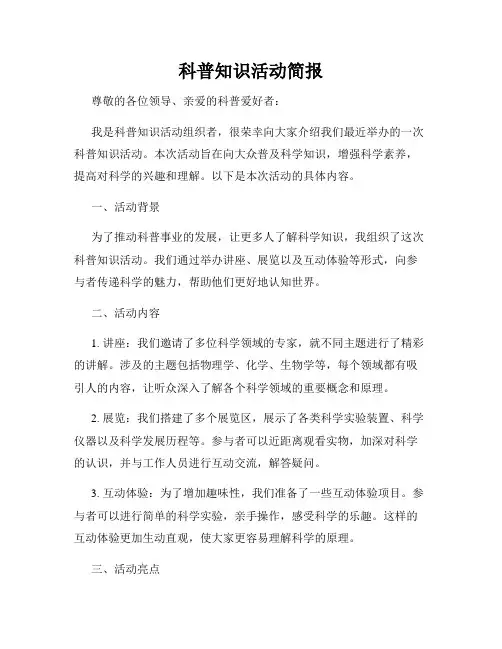 科普知识活动简报

尊敬的各位领导、亲爱的科普爱好者：

我是科普知识活动组织者，很荣幸向大家介绍我们最近举办的一次科普知识活动。本次活动旨在向大众普及科学知识，增强科学素养，提高对科学的兴趣和理解。以下是本次活动的具体内容。

一、活动背景

为了推动科普事业的发展，让更多人了解科学知识，我组织了这次科普知识活动。我们通过举办讲座、展览以及互动体验等形式，向参与者传递科学的魅力，帮助他们更好地认知世界。

二、活动内容

1. 讲座：我们邀请了多位科学领域的专家，就不同主题进行了精彩的讲解。涉及的主题包括物理学、化学、生物学等，每个领域都有吸引人的内容，让听众深入了解各个科学领域的重要概念和原理。

2. 展览：我们搭建了多个展览区，展示了各类科学实验装置、科学仪器以及科学发展历程等。参与者可以近距离观看实物，加深对科学的认识，并与工作人员进行互动交流，解答疑问。

3. 互动体验：为了增加趣味性，我们准备了一些互动体验项目。参与者可以进行简单的科学实验，亲手操作，感受科学的乐趣。这样的互动体验更加生动直观，使大家更容易理解科学的原理。

三、活动亮点